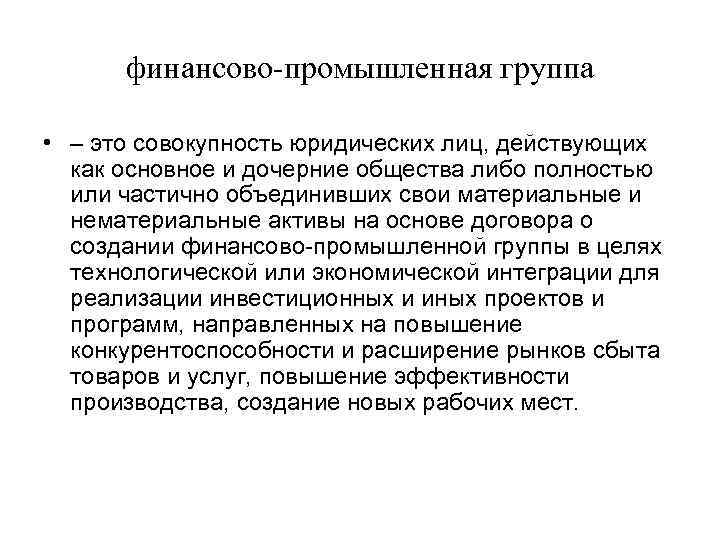 финансово-промышленная группа

• – это совокупность юридических лиц, действующих как основное и дочерние общества либо полностью или частично объединивших свои материальные и нематериальные активы на основе договора о создании финансово-промышленной группы в целях технологической или экономической интеграции для реализации инвестиционных и иных проектов и программ, направленных на повышение конкурентоспособности и расширение рынков сбыта товаров и услуг, повышение эффективности производства, создание новых рабочих мест.